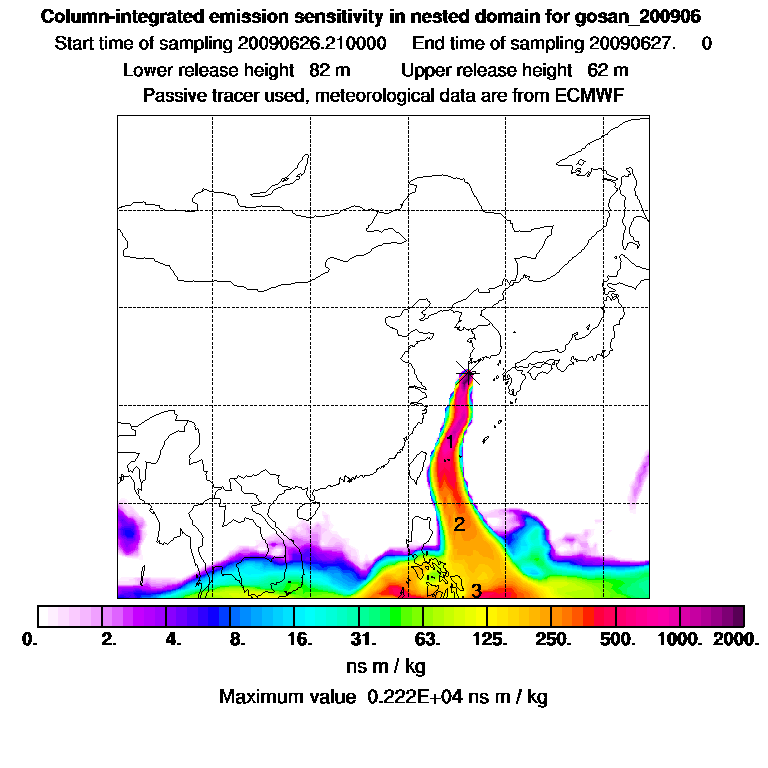 Column-integrated emission sensitivity in nested domain for gosan_200906

Start time of sampling 20090626.210000 End time of sampling 20090627. 0

Lower release height 82 m Upper release height 62 m

Passive tracer used, meteorological data are from ECMWF

1

2

3

0. 2. 4. 8. 16. 31. 63. 125. 250. 500. 1000. 2000.

ns m / kg

Maximum value 0.222E+04 ns m / kg